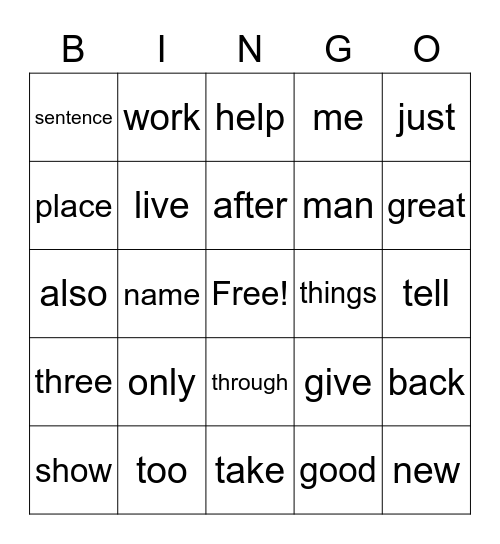 | B | I | N | G | O |
|---|---|---|---|---|
| sentence | work | help | me | just |
| place | live | after | man | great |
| also | name | Free! | things | tell |
| three | only | through | give | back |
| show | too | take | good | new |